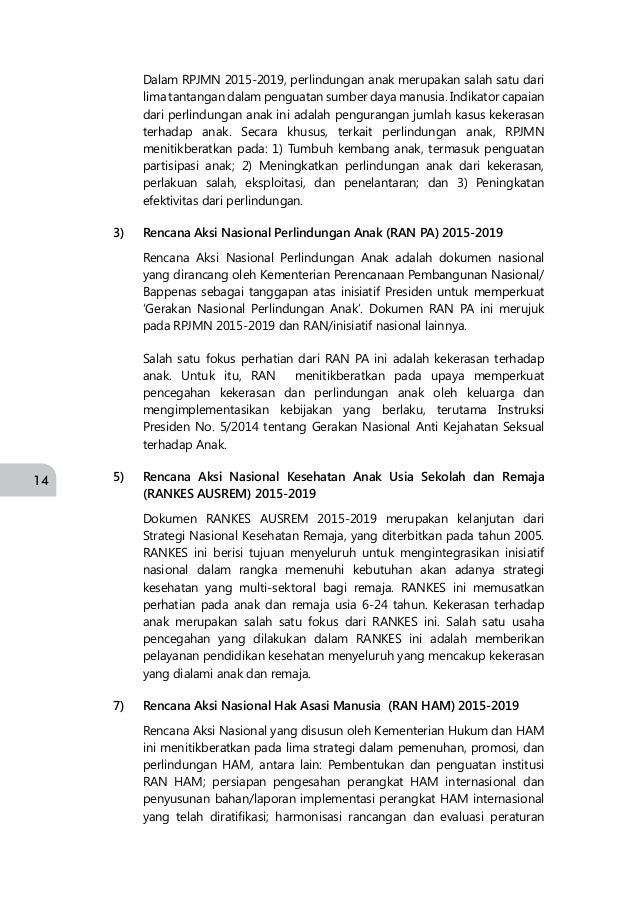 Dalam RPJMN 2015-2019, perlindungan anak merupakan salah satu dari lima tantangan dalam penguatan sumber daya manusia. Indikator capaian dari perlindungan anak ini adalah pengurangan jumlah kasus kekerasan terhadap anak. Secara khusus, terkait perlindungan anak, RPJMN menitikberatkan pada: 1) Tumbuh kembang anak, termasuk penguatan partisipasi anak; 2) Meningkatkan perlindungan anak dari kekerasan, perlakuan salah, eksploitasi, dan penelantaran; dan 3) Peningkatan efektivitas dari perlindungan.

3) Rencana Aksi Nasional Perlindungan Anak (RAN PA) 2015-2019

Rencana Aksi Nasional Perlindungan Anak adalah dokumen nasional yang dirancang oleh Kementerian Perencanaan Pembangunan Nasional/ Bappenas sebagai tanggapan atas inisiatif Presiden untuk memperkuat 'Gerakan Nasional Perlindungan Anak'. Dokumen RAN PA ini merujuk pada RPJMN 2015-2019 dan RAN/inisiatif nasional lainnya.

Salah satu fokus perhatian dari RAN PA ini adalah kekerasan terhadap anak. Untuk itu, RAN menitikberatkan pada upaya memperkuat pencegahan kekerasan dan perlindungan anak oleh keluarga dan mengimplementasikan kebijakan yang berlaku, terutama Instruksi Presiden No. 5/2014 tentang Gerakan Nasional Anti Kejahatan Seksual terhadap Anak.

14

5) Rencana Aksi Nasional Kesehatan Anak Usia Sekolah dan Remaja (RANKES AUSREM) 2015-2019

Dokumen RANKES AUSREM 2015-2019 merupakan kelanjutan dari Strategi Nasional Kesehatan Remaja, yang diterbitkan pada tahun 2005. RANKES ini berisi tujuan menyeluruh untuk mengintegrasikan inisiatif nasional dalam rangka memenuhi kebutuhan akan adanya strategi kesehatan yang multi-sektoral bagi remaja. RANKES ini memusatkan perhatian pada anak dan remaja usia 6-24 tahun. Kekerasan terhadap anak merupakan salah satu fokus dari RANKES ini. Salah satu usaha pencegahan yang dilakukan dalam RANKES ini adalah memberikan pelayanan pendidikan kesehatan menyeluruh yang mencakup kekerasan yang dialami anak dan remaja.

7) Rencana Aksi Nasional Hak Asasi Manusia (RAN HAM) 2015-2019

Rencana Aksi Nasional yang disusun oleh Kementerian Hukum dan HAM ini menitikberatkan pada lima strategi dalam pemenuhan, promosi, dan perlindungan HAM, antara lain: Pembentukan dan penguatan institusi RAN HAM; persiapan pengesahan perangkat HAM internasional dan penyusunan bahan/laporan implementasi perangkat HAM internasional yang telah diratifikasi; harmonisasi rancangan dan evaluasi peraturan